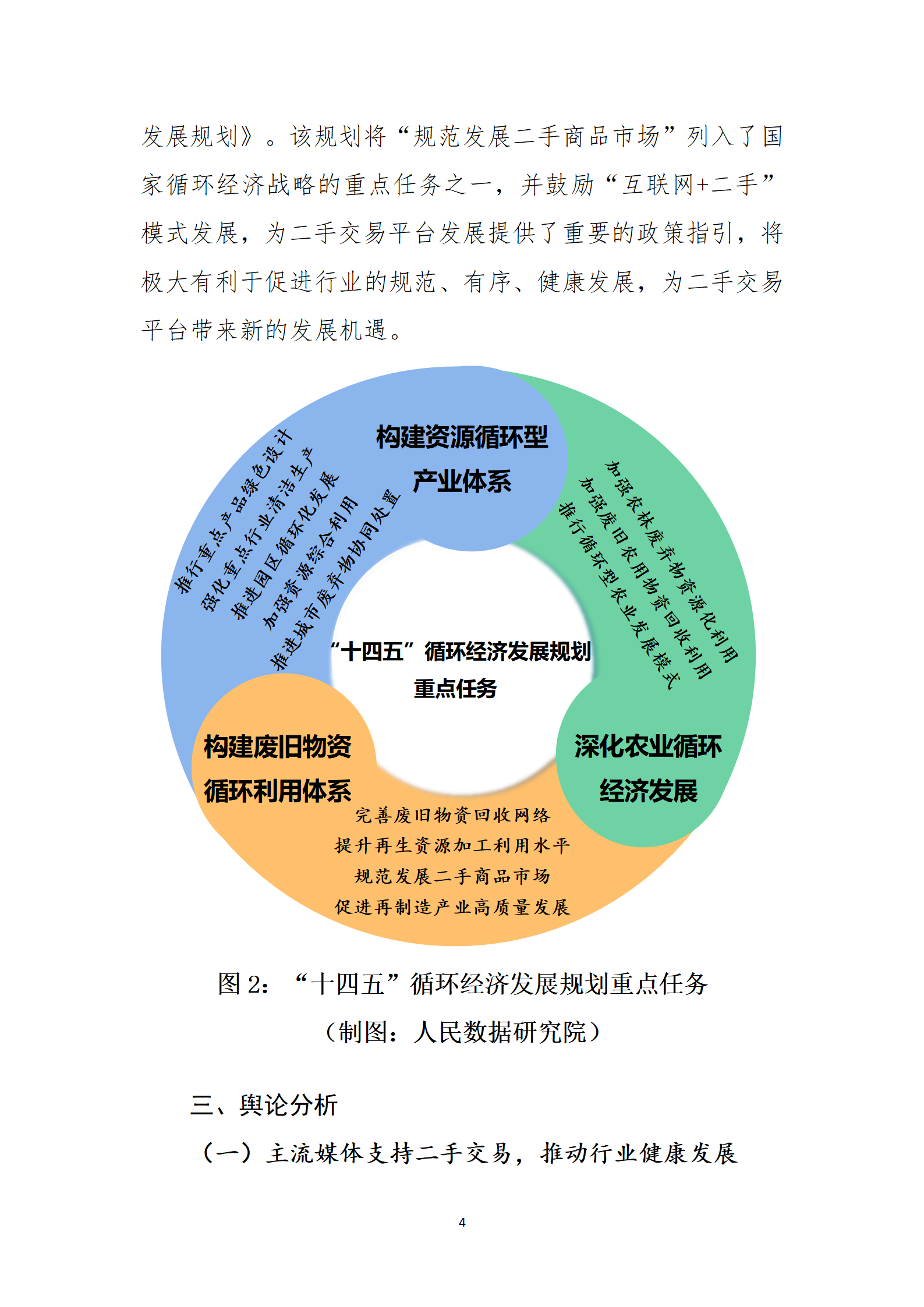 发展规划》。该规划将“规范发展二手商品市场”列入了国家循环经济战略的重点任务之一，并鼓励“互联网+二手”模式发展，为二手交易平台发展提供了重要的政策指引，将极大有利于促进行业的规范、有序、健康发展，为二手交易平台带来新的发展机遇。

构建资源循环型产业体系

推行重点产品绿色设计
强化重点行业清洁生产
推进园区循环化发展
加强资源综合利用
推进城市废弃物协同处置

加强农林废弃物资源化利用
加强废旧农用物资回收利用
推行循环型农业发展模式

“十四五”循环经济发展规划重点任务

构建废旧物资循环利用体系

深化农业循环经济发展

完善废旧物资回收网络
提升再生资源加工利用水平
规范发展二手商品市场
促进再制造产业高质量发展

图 2：“十四五”循环经济发展规划重点任务
（制图：人民数据研究院）

三、舆论分析

（一）主流媒体支持二手交易，推动行业健康发展

4